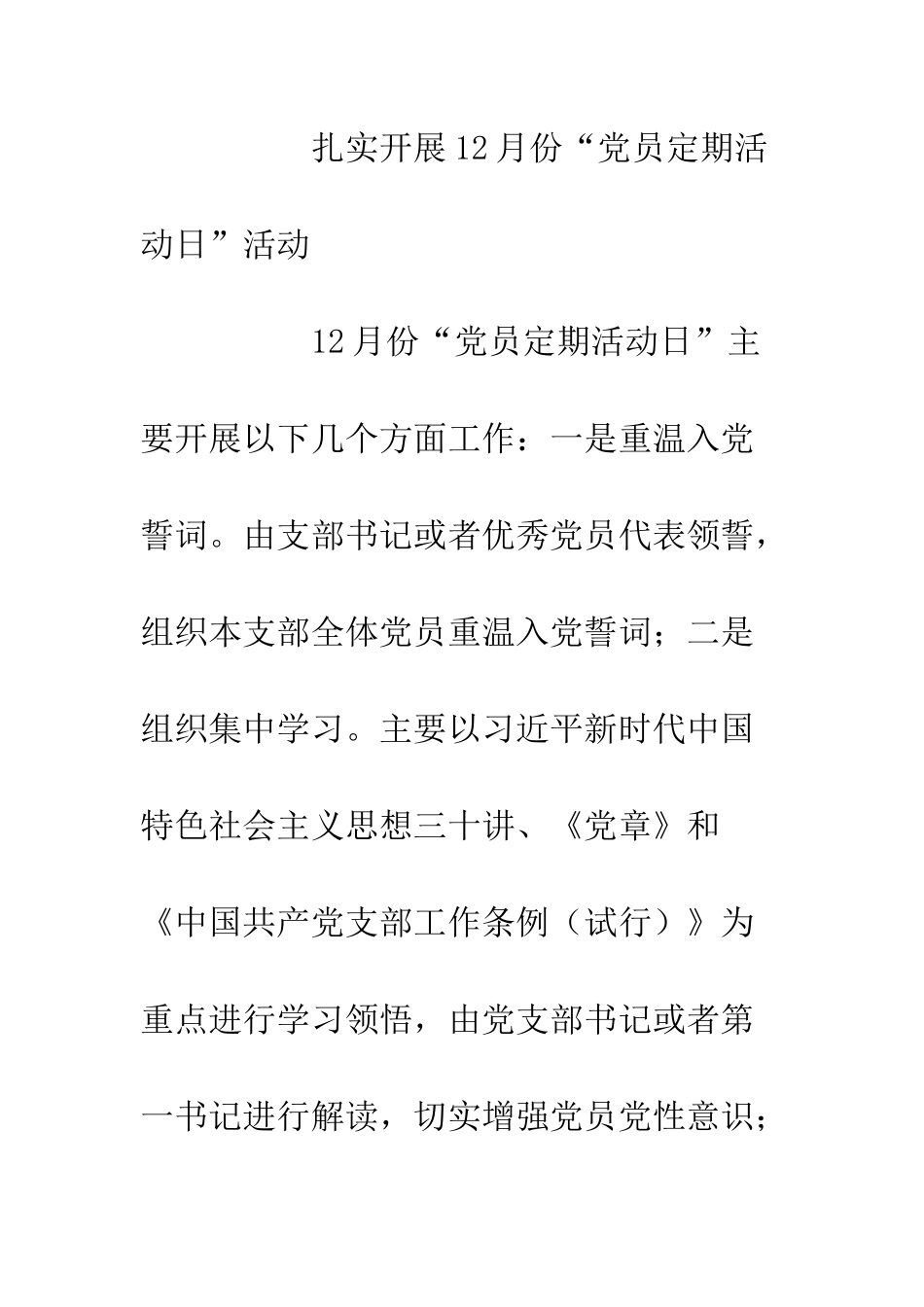 扎实开展12月份“党员定期活动日”活动

12月份“党员定期活动日”主要开展以下几个方面工作：一是重温入党誓词。由支部书记或者优秀党员代表领誓，组织本支部全体党员重温入党誓词；二是组织集中学习。主要以习近平新时代中国特色社会主义思想三十讲、《党章》和《中国共产党支部工作条例（试行）》为重点进行学习领悟，由党支部书记或者第一书记进行解读，切实增强党员党性意识；